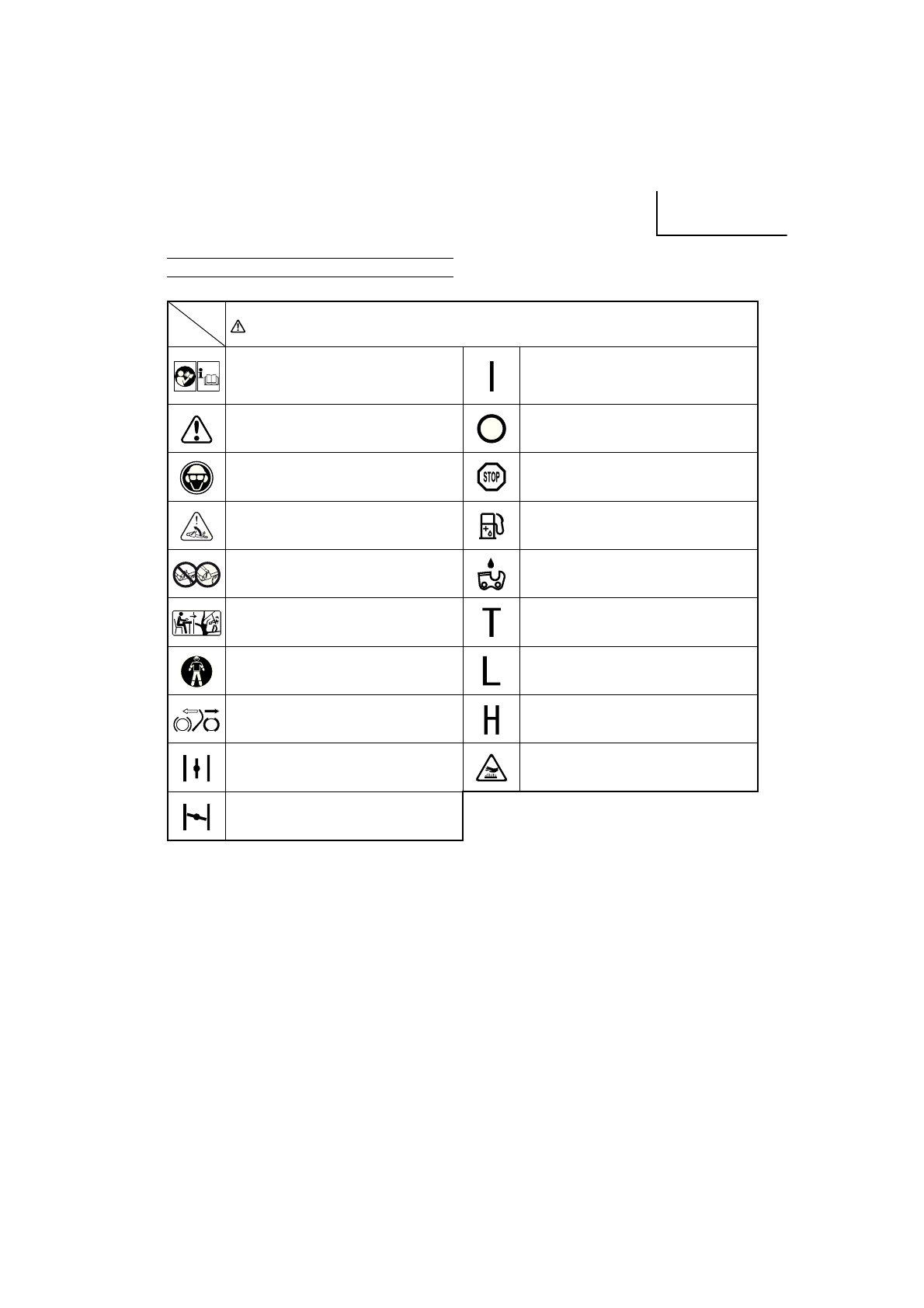 STOP

T

L

H